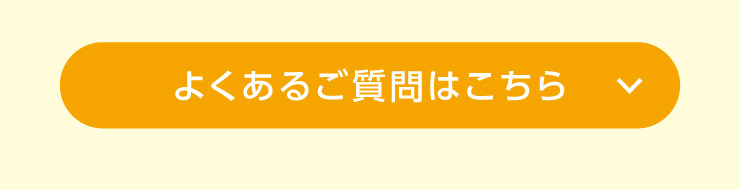 よくあるご質問はこちら